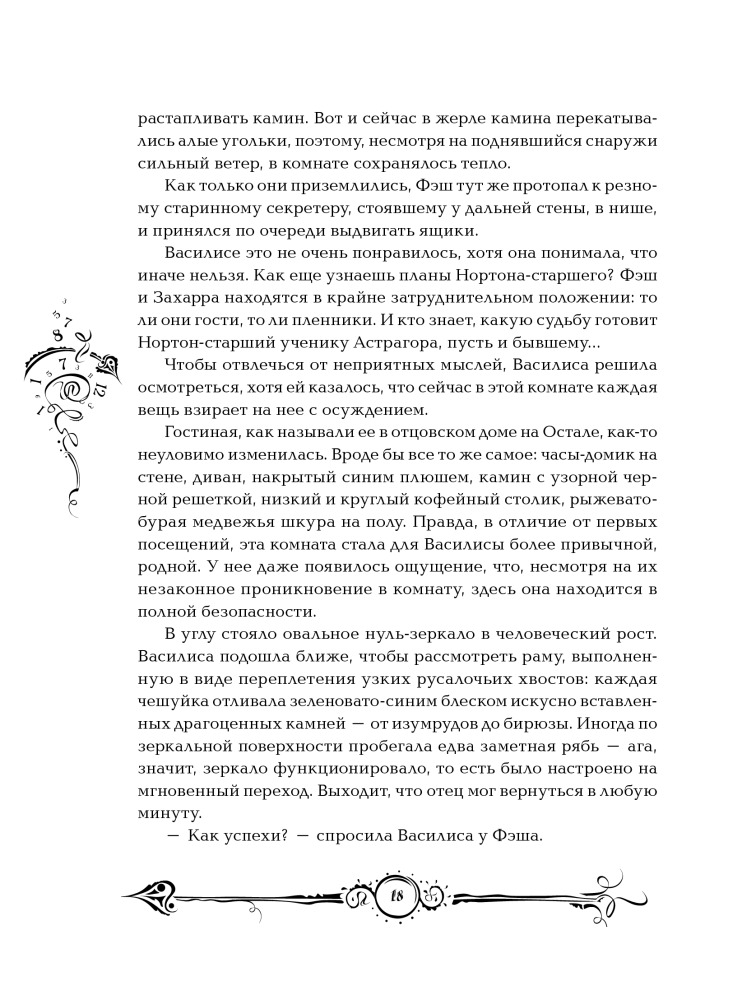 растапливать камин. Вот и сейчас в жерле камина перекатывались алые угольки, поэтому, несмотря на поднявшийся снаружи сильный ветер, в комнате сохранялось тепло.

Как только они приземлились, Фэш тут же протопал к резному старинному секретеру, стоявшему у дальней стены, в нише, и принялся по очереди выдвигать ящики.

Василисе это не очень понравилось, хотя она понимала, что иначе нельзя. Как еще узнаешь планы Нортона-старшего? Фэш и Захарра находятся в крайне затруднительном положении: то ли они гости, то ли пленники. И кто знает, какую судьбу готовит Нортон-старший ученику Астрагора, пусть и бывшему...

Чтобы отвлечься от неприятных мыслей, Василиса решила осмотреться, хотя ей казалось, что сейчас в этой комнате каждая вещь взирает на нее с осуждением.

Гостиная, как называли ее в отцовском доме на Остале, как-то неуловимо изменилась. Вроде бы все то же самое: часы-домик на стене, диван, накрытый синим плюшем, камин с узорной черной решеткой, низкий и круглый кофейный столик, рыжевато-бурая медвежья шкура на полу. Правда, в отличие от первых посещений, эта комната стала для Василисы более привычной, родной. У нее даже появилось ощущение, что, несмотря на их незаконное проникновение в комнату, здесь она находится в полной безопасности.

В углу стояло овальное нуль-зеркало в человеческий рост. Василиса подошла ближе, чтобы рассмотреть раму, выполненную в виде переплетения узких русалочьих хвостов: каждая чешуйка отливала зеленовато-синим блеском искусно вставленных драгоценных камней — от изумрудов до бирюзы. Иногда по зеркальной поверхности пробегала едва заметная рябь — ага, значит, зеркало функционировало, то есть было настроено на мгновенный переход. Выходит, что отец мог вернуться в любую минуту.

— Как успехи? — спросила Василиса у Фэша.

18